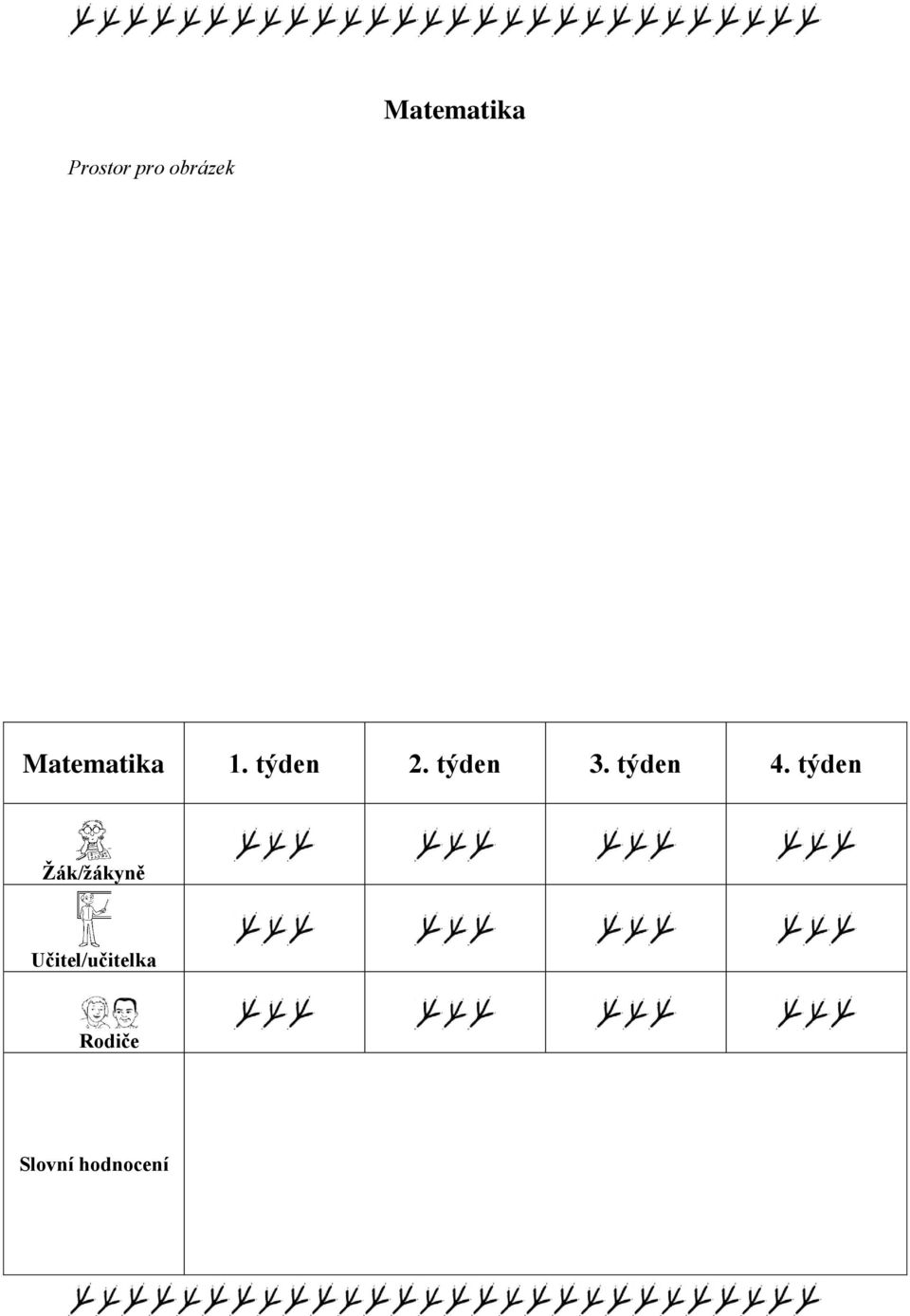 Matematika

Prostor pro obrázek

| Matematika | 1. týden | 2. týden | 3. týden | 4. týden |
|---|---|---|---|---|
| Žák/žákyně | | | | |
| Učitel/učitelka | | | | |
| Rodiče | | | | |
| Slovní hodnocení | | | | |